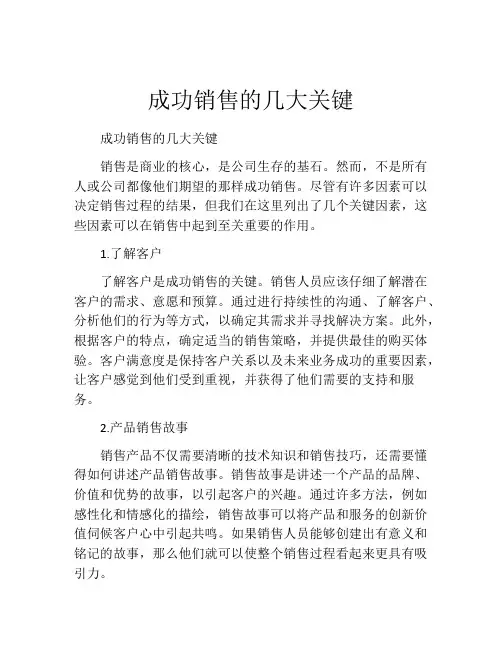 成功销售的几大关键

成功销售的几大关键

销售是商业的核心，是公司生存的基石。然而，不是所有人或公司都像他们期望的那样成功销售。尽管有许多因素可以决定销售过程的结果，但我们在这里列出了几个关键因素，这些因素可以在销售中起到至关重要的作用。

1.了解客户

了解客户是成功销售的关键。销售人员应该仔细了解潜在客户的需求、意愿和预算。通过进行持续性的沟通、了解客户、分析他们的行为等方式，以确定其需求并寻找解决方案。此外，根据客户的特点，确定适当的销售策略，并提供最佳的购买体验。客户满意度是保持客户关系以及未来业务成功的重要因素，让客户感觉到他们受到重视，并获得了他们需要的支持和服务。

2.产品销售故事

销售产品不仅需要清晰的技术知识和销售技巧，还需要懂得如何讲述产品销售故事。销售故事是讲述一个产品的品牌、价值和优势的故事，以引起客户的兴趣。通过许多方法，例如感性化和情感化的描绘，销售故事可以将产品和服务的创新价值伺候客户心中引起共鸣。如果销售人员能够创建出有意义和铭记的故事，那么他们就可以使整个销售过程看起来更具有吸引力。